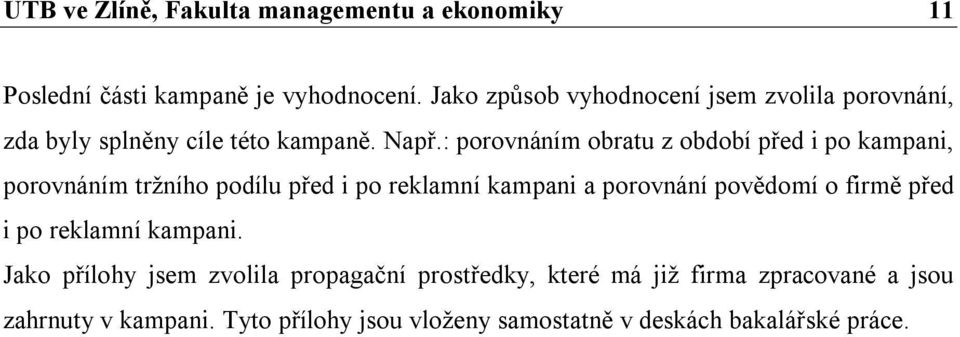 UTB ve Zlíně, Fakulta managementu a ekonomiky 11

Poslední části kampaně je vyhodnocení. Jako způsob vyhodnocení jsem zvolila porovnání, zda byly splněny cíle této kampaně. Např.: porovnáním obratu z období před i po kampani, porovnáním tržního podílu před i po reklamní kampani a porovnání povědomí o firmě před i po reklamní kampani.

Jako přílohy jsem zvolila propagační prostředky, které má již firma zpracované a jsou zahrnuty v kampani. Tyto přílohy jsou vloženy samostatně v deskách bakalářské práce.